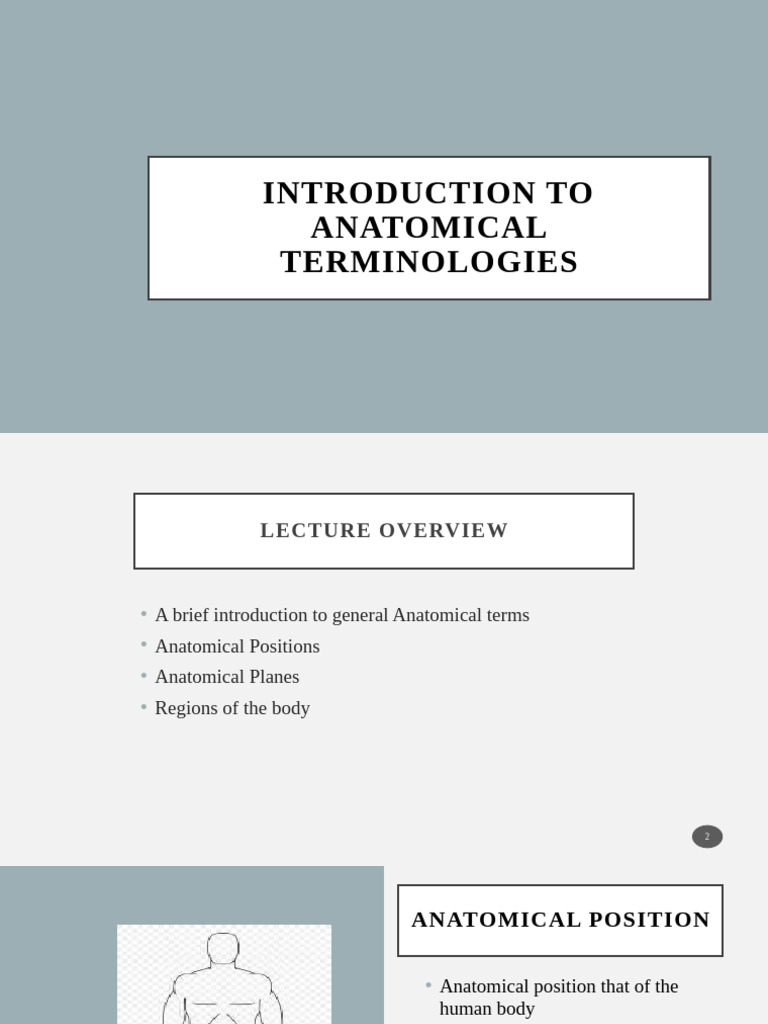 INTRODUCTION TO ANATOMICAL TERMINOLOGIES

LECTURE OVERVIEW

• A brief introduction to general Anatomical terms
• Anatomical Positions
• Anatomical Planes
• Regions of the body

2

ANATOMICAL POSITION

• Anatomical position that of the human body